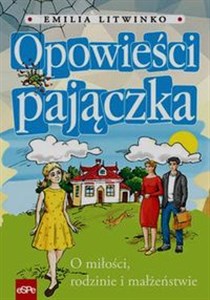 EMILIA LITWINKO

Opowieści pajączka

O miłości, rodzinie i małżeństwie

eSPe